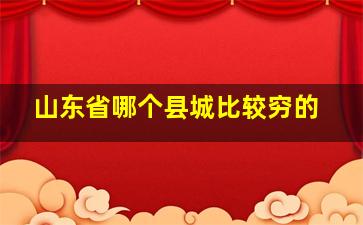 山东省哪个县城比较穷的